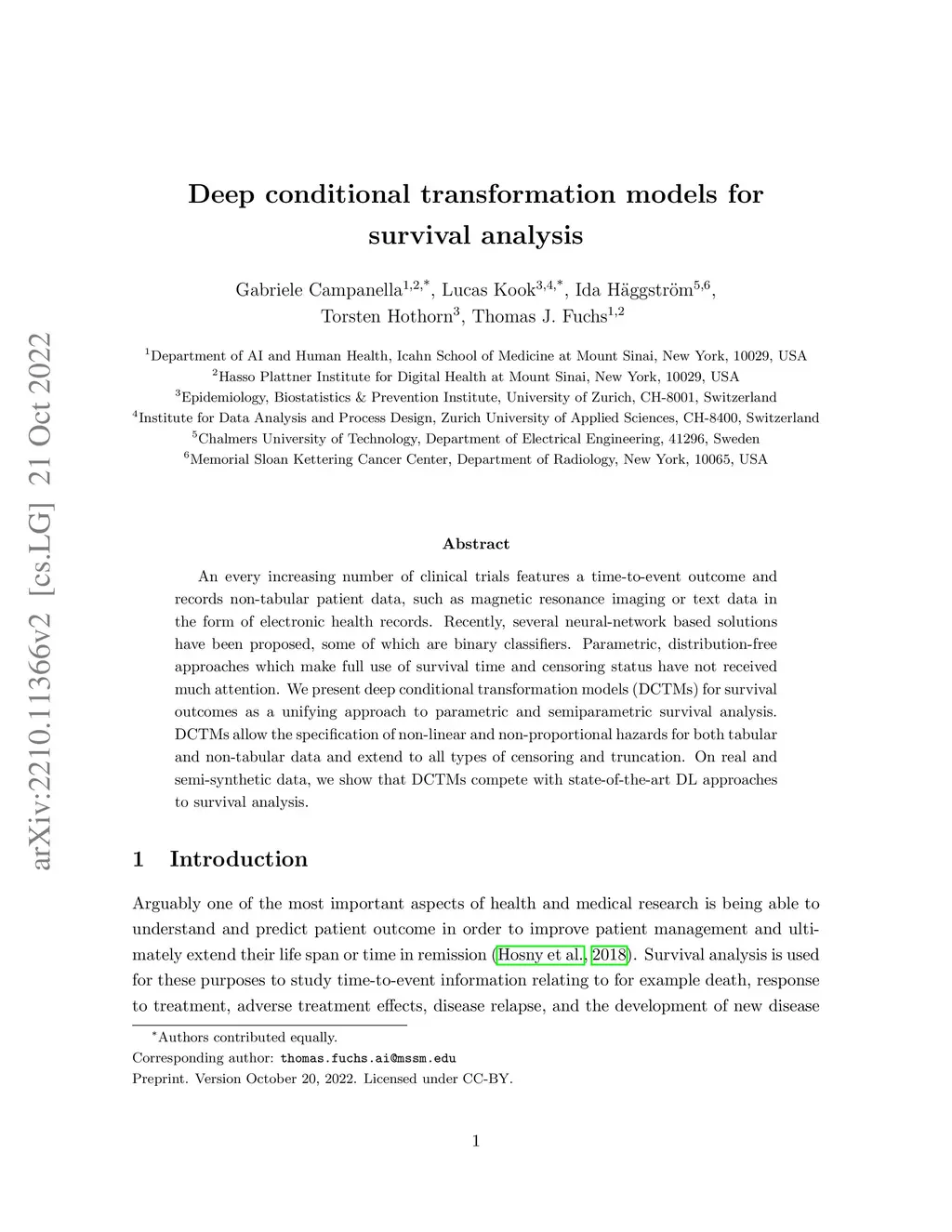 arXiv:2210.11366v2 [cs.LG] 21 Oct 2022

Deep conditional transformation models for survival analysis

Gabriele Campanella$^{1,2,*}$, Lucas Kook$^{3,4,*}$, Ida Häggström$^{5,6}$, Torsten Hothorn$^{3}$, Thomas J. Fuchs$^{1,2}$

$^{1}$Department of AI and Human Health, Icahn School of Medicine at Mount Sinai, New York, 10029, USA
$^{2}$Hasso Plattner Institute for Digital Health at Mount Sinai, New York, 10029, USA
$^{3}$Epidemiology, Biostatistics & Prevention Institute, University of Zurich, CH-8001, Switzerland
$^{4}$Institute for Data Analysis and Process Design, Zurich University of Applied Sciences, CH-8400, Switzerland
$^{5}$Chalmers University of Technology, Department of Electrical Engineering, 41296, Sweden
$^{6}$Memorial Sloan Kettering Cancer Center, Department of Radiology, New York, 10065, USA

Abstract

An every increasing number of clinical trials features a time-to-event outcome and records non-tabular patient data, such as magnetic resonance imaging or text data in the form of electronic health records. Recently, several neural-network based solutions have been proposed, some of which are binary classifiers. Parametric, distribution-free approaches which make full use of survival time and censoring status have not received much attention. We present deep conditional transformation models (DCTMs) for survival outcomes as a unifying approach to parametric and semiparametric survival analysis. DCTMs allow the specification of non-linear and non-proportional hazards for both tabular and non-tabular data and extend to all types of censoring and truncation. On real and semi-synthetic data, we show that DCTMs compete with state-of-the-art DL approaches to survival analysis.

1 Introduction

Arguably one of the most important aspects of health and medical research is being able to understand and predict patient outcome in order to improve patient management and ultimately extend their life span or time in remission (Hosny et al., 2018). Survival analysis is used for these purposes to study time-to-event information relating to for example death, response to treatment, adverse treatment effects, disease relapse, and the development of new disease

$^{*}$Authors contributed equally.
Corresponding author: thomas.fuchs.ai@mssm.edu
Preprint. Version October 20, 2022. Licensed under CC-BY.

1